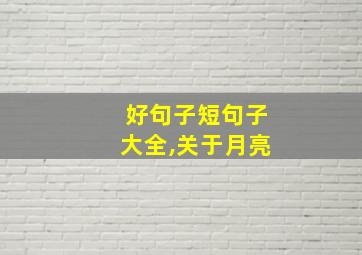 好句子短句子
大全,关于月亮